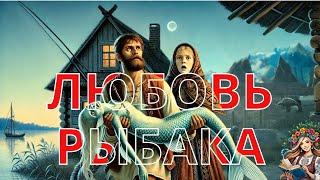 ЛЮБОВЬ
РЫБАКА